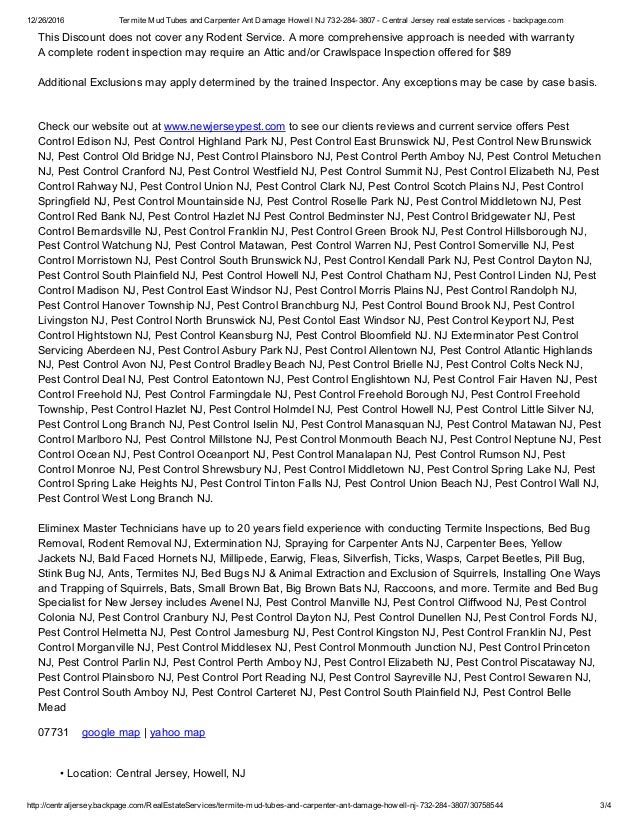 12/26/2016 Termite Mud Tubes and Carpenter Ant Damage Howell NJ 732-284-3807 - Central Jersey real estate services - backpage.com

This Discount does not cover any Rodent Service. A more comprehensive approach is needed with warranty
A complete rodent inspection may require an Attic and/or Crawlspace Inspection offered for $89

Additional Exclusions may apply determined by the trained Inspector. Any exceptions may be case by case basis.

Check our website out at www.newjerseypest.com to see our clients reviews and current service offers Pest Control Edison NJ, Pest Control Highland Park NJ, Pest Control East Brunswick NJ, Pest Control New Brunswick NJ, Pest Control Old Bridge NJ, Pest Control Plainsboro NJ, Pest Control Perth Amboy NJ, Pest Control Metuchen NJ, Pest Control Cranford NJ, Pest Control Westfield NJ, Pest Control Summit NJ, Pest Control Elizabeth NJ, Pest Control Rahway NJ, Pest Control Union NJ, Pest Control Clark NJ, Pest Control Scotch Plains NJ, Pest Control Springfield NJ, Pest Control Mountainside NJ, Pest Control Roselle Park NJ, Pest Control Middletown NJ, Pest Control Red Bank NJ, Pest Control Hazlet NJ Pest Control Bedminster NJ, Pest Control Bridgewater NJ, Pest Control Bernardsville NJ, Pest Control Franklin NJ, Pest Control Green Brook NJ, Pest Control Hillsborough NJ, Pest Control Watchung NJ, Pest Control Matawan, Pest Control Warren NJ, Pest Control Somerville NJ, Pest Control Morristown NJ, Pest Control South Brunswick NJ, Pest Control Kendall Park NJ, Pest Control Dayton NJ, Pest Control South Plainfield NJ, Pest Control Howell NJ, Pest Control Chatham NJ, Pest Control Linden NJ, Pest Control Madison NJ, Pest Control East Windsor NJ, Pest Control Morris Plains NJ, Pest Control Randolph NJ, Pest Control Hanover Township NJ, Pest Control Branchburg NJ, Pest Control Bound Brook NJ, Pest Control Livingston NJ, Pest Control North Brunswick NJ, Pest Contol East Windsor NJ, Pest Control Keyport NJ, Pest Control Hightstown NJ, Pest Control Keansburg NJ, Pest Control Bloomfield NJ. NJ Exterminator Pest Control Servicing Aberdeen NJ, Pest Control Asbury Park NJ, Pest Control Allentown NJ, Pest Control Atlantic Highlands NJ, Pest Control Avon NJ, Pest Control Bradley Beach NJ, Pest Control Brielle NJ, Pest Control Colts Neck NJ, Pest Control Deal NJ, Pest Control Eatontown NJ, Pest Control Englishtown NJ, Pest Control Fair Haven NJ, Pest Control Freehold NJ, Pest Control Farmingdale NJ, Pest Control Freehold Borough NJ, Pest Control Freehold Township, Pest Control Hazlet NJ, Pest Control Holmdel NJ, Pest Control Howell NJ, Pest Control Little Silver NJ, Pest Control Long Branch NJ, Pest Control Iselin NJ, Pest Control Manasquan NJ, Pest Control Matawan NJ, Pest Control Marlboro NJ, Pest Control Millstone NJ, Pest Control Monmouth Beach NJ, Pest Control Neptune NJ, Pest Control Ocean NJ, Pest Control Oceanport NJ, Pest Control Manalapan NJ, Pest Control Rumson NJ, Pest Control Monroe NJ, Pest Control Shrewsbury NJ, Pest Control Middletown NJ, Pest Control Spring Lake NJ, Pest Control Spring Lake Heights NJ, Pest Control Tinton Falls NJ, Pest Control Union Beach NJ, Pest Control Wall NJ, Pest Control West Long Branch NJ.

Eliminex Master Technicians have up to 20 years field experience with conducting Termite Inspections, Bed Bug Removal, Rodent Removal NJ, Extermination NJ, Spraying for Carpenter Ants NJ, Carpenter Bees, Yellow Jackets NJ, Bald Faced Hornets NJ, Millipede, Earwig, Fleas, Silverfish, Ticks, Wasps, Carpet Beetles, Pill Bug, Stink Bug NJ, Ants, Termites NJ, Bed Bugs NJ & Animal Extraction and Exclusion of Squirrels, Installing One Ways and Trapping of Squirrels, Bats, Small Brown Bat, Big Brown Bats NJ, Raccoons, and more. Termite and Bed Bug Specialist for New Jersey includes Avenel NJ, Pest Control Manville NJ, Pest Control Cliffwood NJ, Pest Control Colonia NJ, Pest Control Cranbury NJ, Pest Control Dayton NJ, Pest Control Dunellen NJ, Pest Control Fords NJ, Pest Control Helmetta NJ, Pest Control Jamesburg NJ, Pest Control Kingston NJ, Pest Control Franklin NJ, Pest Control Morganville NJ, Pest Control Middlesex NJ, Pest Control Monmouth Junction NJ, Pest Control Princeton NJ, Pest Control Parlin NJ, Pest Control Perth Amboy NJ, Pest Control Elizabeth NJ, Pest Control Piscataway NJ, Pest Control Plainsboro NJ, Pest Control Port Reading NJ, Pest Control Sayreville NJ, Pest Control Sewaren NJ, Pest Control South Amboy NJ, Pest Control Carteret NJ, Pest Control South Plainfield NJ, Pest Control Belle Mead

07731 google map | yahoo map

• Location: Central Jersey, Howell, NJ

http://centraljersey.backpage.com/RealEstateServices/termite-mud-tubes-and-carpenter-ant-damage-howell-nj-732-284-3807/30758544 3/4